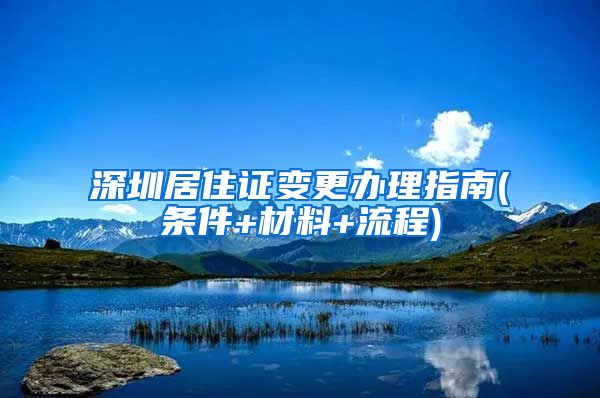 深圳居住证变更办理指南(条件+材料+流程)